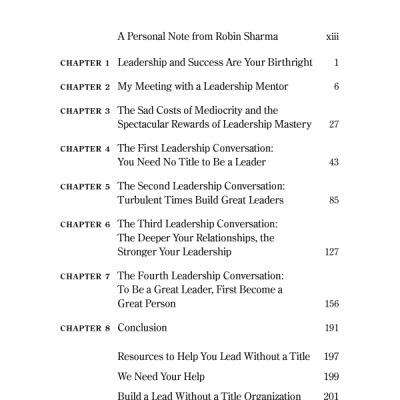 A Personal Note from Robin Sharma xiii

CHAPTER 1 Leadership and Success Are Your Birthright 1

CHAPTER 2 My Meeting with a Leadership Mentor 6

CHAPTER 3 The Sad Costs of Mediocrity and the Spectacular Rewards of Leadership Mastery 27

CHAPTER 4 The First Leadership Conversation: You Need No Title to Be a Leader 43

CHAPTER 5 The Second Leadership Conversation: Turbulent Times Build Great Leaders 85

CHAPTER 6 The Third Leadership Conversation: The Deeper Your Relationships, the Stronger Your Leadership 127

CHAPTER 7 The Fourth Leadership Conversation: To Be a Great Leader, First Become a Great Person 156

CHAPTER 8 Conclusion 191

Resources to Help You Lead Without a Title 197

We Need Your Help 199

Build a Lead Without a Title Organization 201